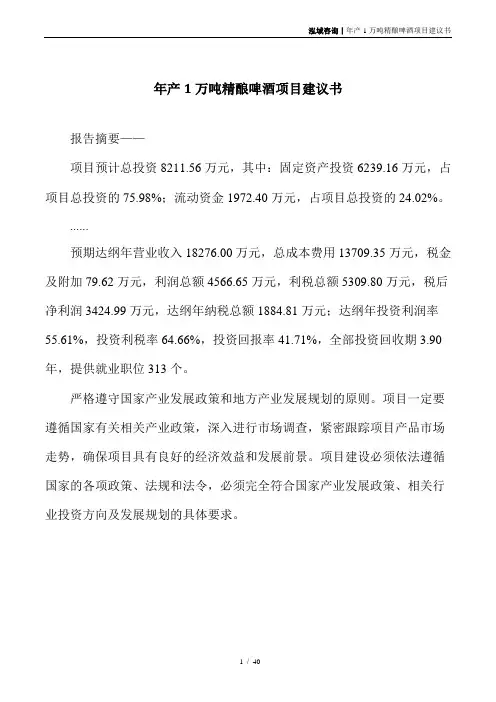 泓域咨询 | 年产 1 万吨精酿啤酒项目建议书

年产 1 万吨精酿啤酒项目建议书

报告摘要——

项目预计总投资 8211.56 万元，其中：固定资产投资 6239.16 万元，占项目总投资的 75.98%；流动资金 1972.40 万元，占项目总投资的 24.02%。

......

预期达纲年营业收入 18276.00 万元，总成本费用 13709.35 万元，税金及附加 79.62 万元，利润总额 4566.65 万元，利税总额 5309.80 万元，税后净利润 3424.99 万元，达纲年纳税总额 1884.81 万元；达纲年投资利润率 55.61%，投资利税率 64.66%，投资回报率 41.71%，全部投资回收期 3.90 年，提供就业职位 313 个。

严格遵守国家产业发展政策和地方产业发展规划的原则。项目一定要遵循国家有关相关产业政策，深入进行市场调查，紧密跟踪项目产品市场走势，确保项目具有良好的经济效益和发展前景。项目建设必须依法遵循国家的各项政策、法规和法令，必须完全符合国家产业发展政策、相关行业投资方向及发展规划的具体要求。

1 / 40